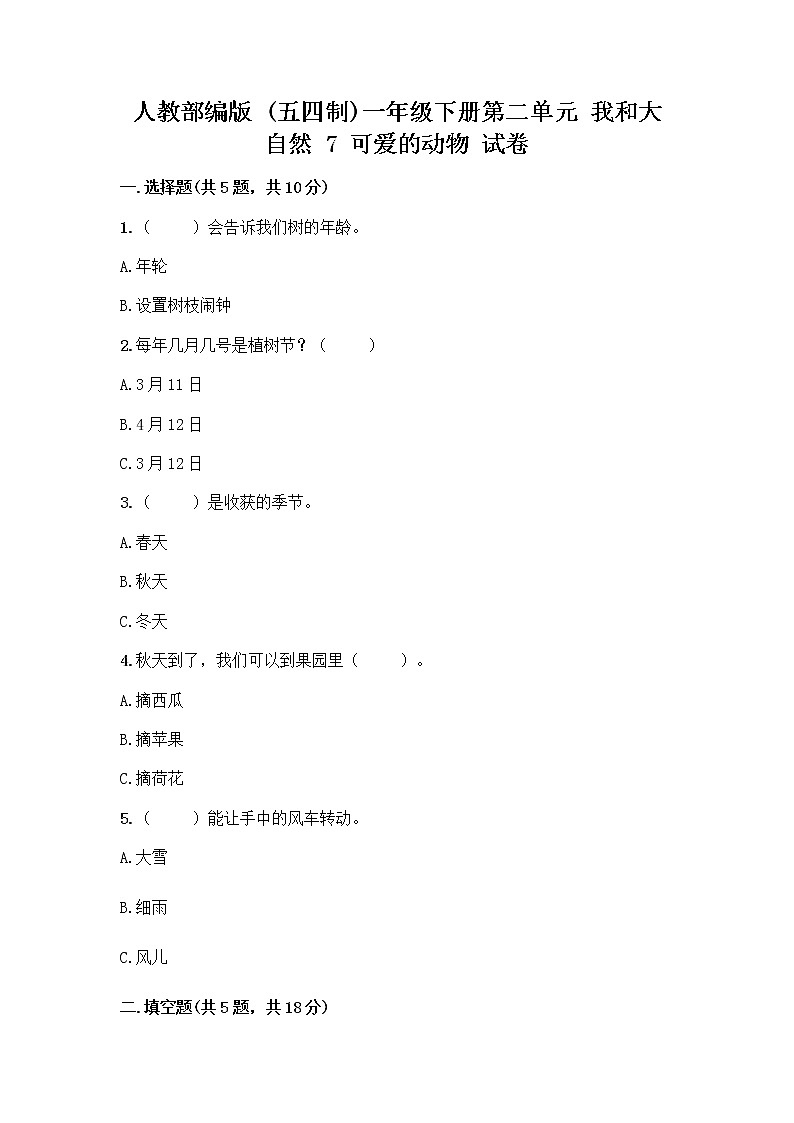 人教部编版（五四制）一年级下册第二单元 我和大自然 7 可爱的动物 试卷

一.选择题(共5题，共10分)

1.（　　）会告诉我们树的年龄。

A.年轮

B.设置树枝闹钟

2.每年几月几号是植树节？（　　）

A.3月11日

B.4月12日

C.3月12日

3.（　　）是收获的季节。

A.春天

B.秋天

C.冬天

4.秋天到了，我们可以到果园里（　　）。

A.摘西瓜

B.摘苹果

C.摘荷花

5.（　　）能让手中的风车转动。

A.大雪

B.细雨

C.风儿

二.填空题(共5题，共18分)